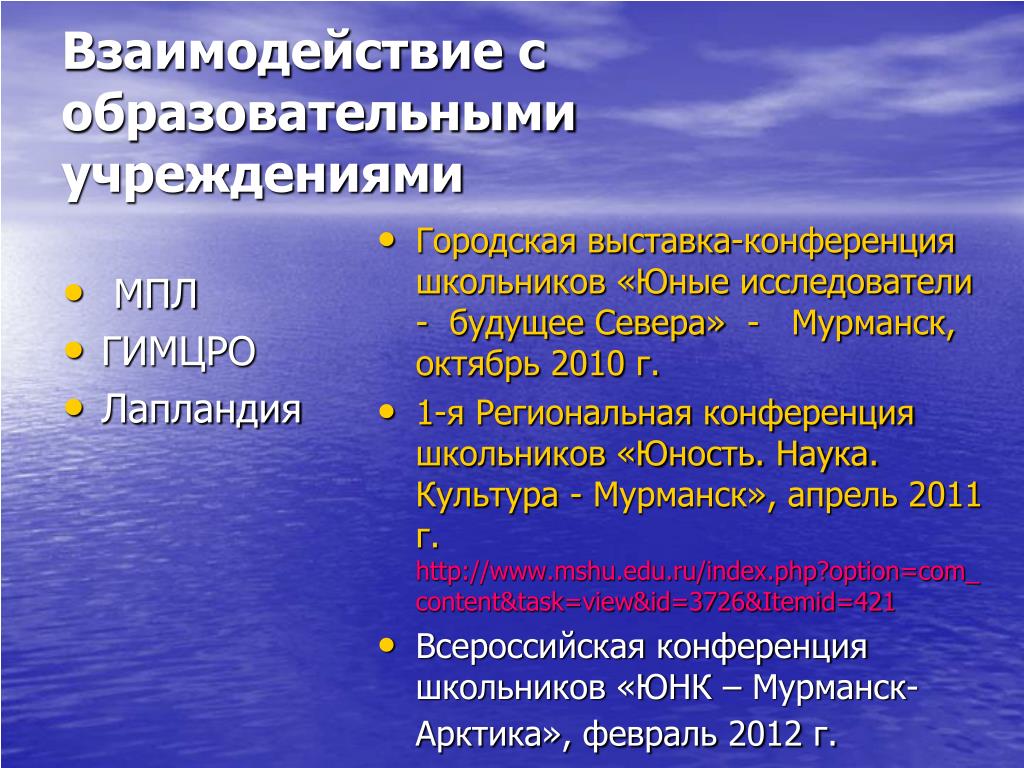 Взаимодействие с образовательными учреждениями

• МПЛ
• ГИМЦРО
• Лапландия

• Городская выставка-конференция школьников «Юные исследователи - будущее Севера» - Мурманск, октябрь 2010 г.
• 1-я Региональная конференция школьников «Юность. Наука. Культура - Мурманск», апрель 2011 г. http://www.mshu.edu.ru/index.php?option=com_content&task=view&id=3726&Itemid=421
• Всероссийская конференция школьников «ЮНК – Мурманск-Арктика», февраль 2012 г.